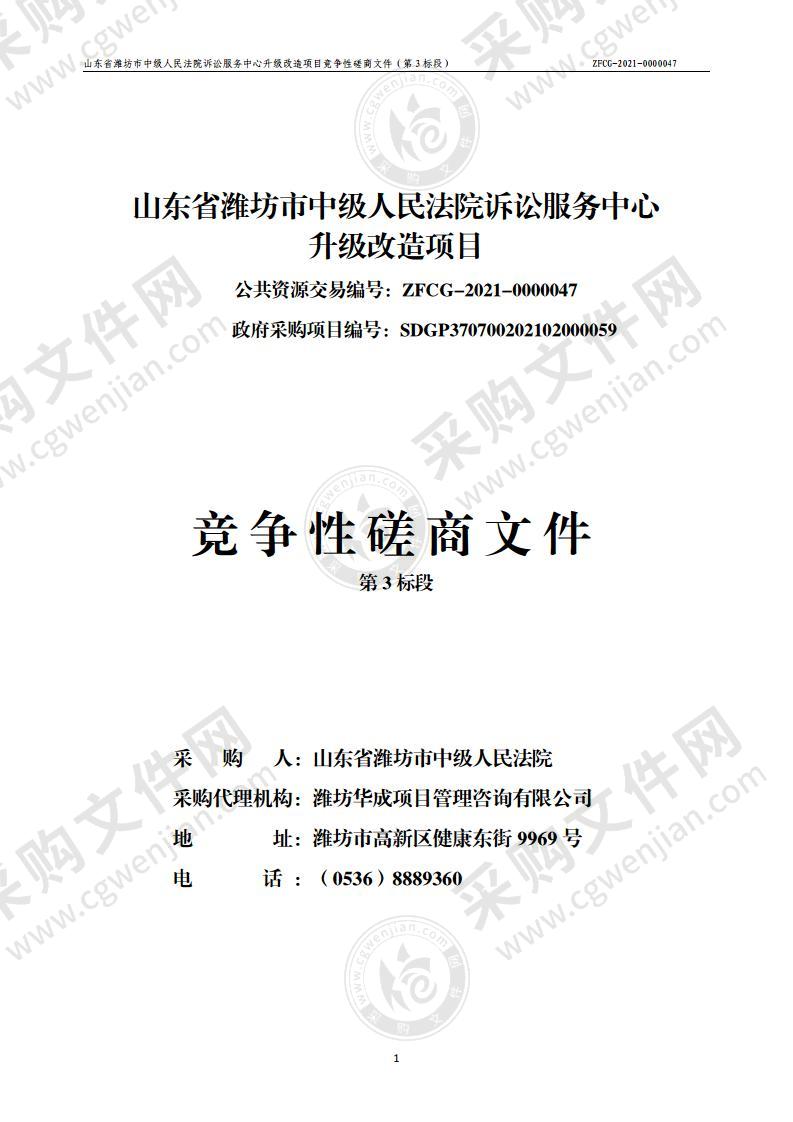 山东省潍坊市中级人民法院诉讼服务中心升级改造项目竞争性磋商文件（第3标段） ZFCG-2021-0000047

山东省潍坊市中级人民法院诉讼服务中心升级改造项目

公共资源交易编号：ZFCG-2021-0000047

政府采购项目编号：SDGP370700202102000059

竞争性磋商文件

第3标段

采 购 人：山东省潍坊市中级人民法院

采购代理机构：潍坊华成项目管理咨询有限公司

地 址：潍坊市高新区健康东街9969号

电 话：（0536）8889360

1

采购文件网 www.cgwenjian.com